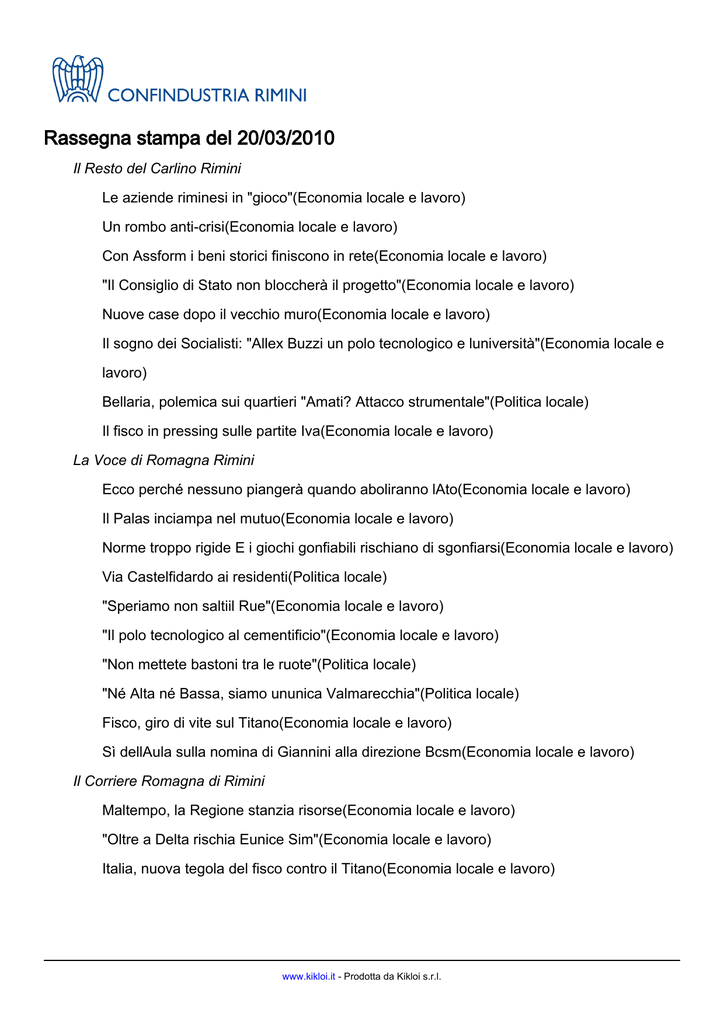 CONFINDUSTRIA RIMINI

Rassegna stampa del 20/03/2010

Il Resto del Carlino Rimini

Le aziende riminesi in "gioco"(Economia locale e lavoro)

Un rombo anti-crisi(Economia locale e lavoro)

Con Assform i beni storici finiscono in rete(Economia locale e lavoro)

"Il Consiglio di Stato non bloccherà il progetto"(Economia locale e lavoro)

Nuove case dopo il vecchio muro(Economia locale e lavoro)

Il sogno dei Socialisti: "Allex Buzzi un polo tecnologico e luniversità"(Economia locale e lavoro)

Bellaria, polemica sui quartieri "Amati? Attacco strumentale"(Politica locale)

Il fisco in pressing sulle partite Iva(Economia locale e lavoro)

La Voce di Romagna Rimini

Ecco perché nessuno piangerà quando aboliranno lAto(Economia locale e lavoro)

Il Palas inciampa nel mutuo(Economia locale e lavoro)

Norme troppo rigide E i giochi gonfiabili rischiano di sgonfiarsi(Economia locale e lavoro)

Via Castelfidardo ai residenti(Politica locale)

"Speriamo non saltiil Rue"(Economia locale e lavoro)

"Il polo tecnologico al cementificio"(Economia locale e lavoro)

"Non mettete bastoni tra le ruote"(Politica locale)

"Né Alta né Bassa, siamo ununica Valmarecchia"(Politica locale)

Fisco, giro di vite sul Titano(Economia locale e lavoro)

Sì dellAula sulla nomina di Giannini alla direzione Bcsm(Economia locale e lavoro)

Il Corriere Romagna di Rimini

Maltempo, la Regione stanzia risorse(Economia locale e lavoro)

"Oltre a Delta rischia Eunice Sim"(Economia locale e lavoro)

Italia, nuova tegola del fisco contro il Titano(Economia locale e lavoro)

www.kikloi.it - Prodotta da Kikloi s.r.l.